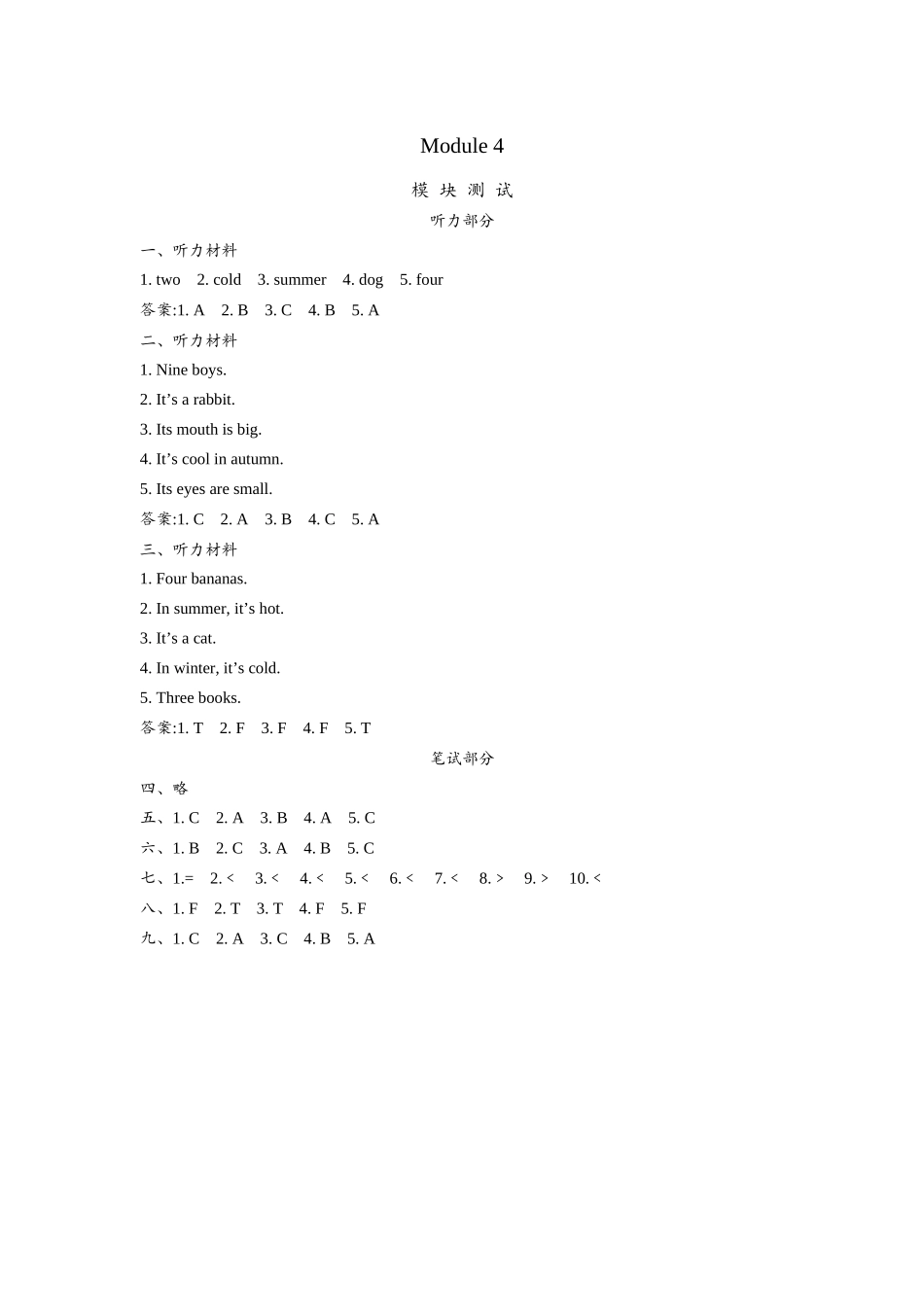 Module 4

模 块 测 试

听力部分

一、听力材料

1. two 2. cold 3. summer 4. dog 5. four

答案:1. A 2. B 3. C 4. B 5. A

二、听力材料

1. Nine boys.

2. It’s a rabbit.

3. Its mouth is big.

4. It’s cool in autumn.

5. Its eyes are small.

答案:1. C 2. A 3. B 4. C 5. A

三、听力材料

1. Four bananas.

2. In summer, it’s hot.

3. It’s a cat.

4. In winter, it’s cold.

5. Three books.

答案:1. T 2. F 3. F 4. F 5. T

笔试部分

四、略

五、1. C 2. A 3. B 4. A 5. C

六、1. B 2. C 3. A 4. B 5. C

七、1.= 2. < 3. < 4. < 5. < 6. < 7. < 8. > 9. > 10. <

八、1. F 2. T 3. T 4. F 5. F

九、1. C 2. A 3. C 4. B 5. A